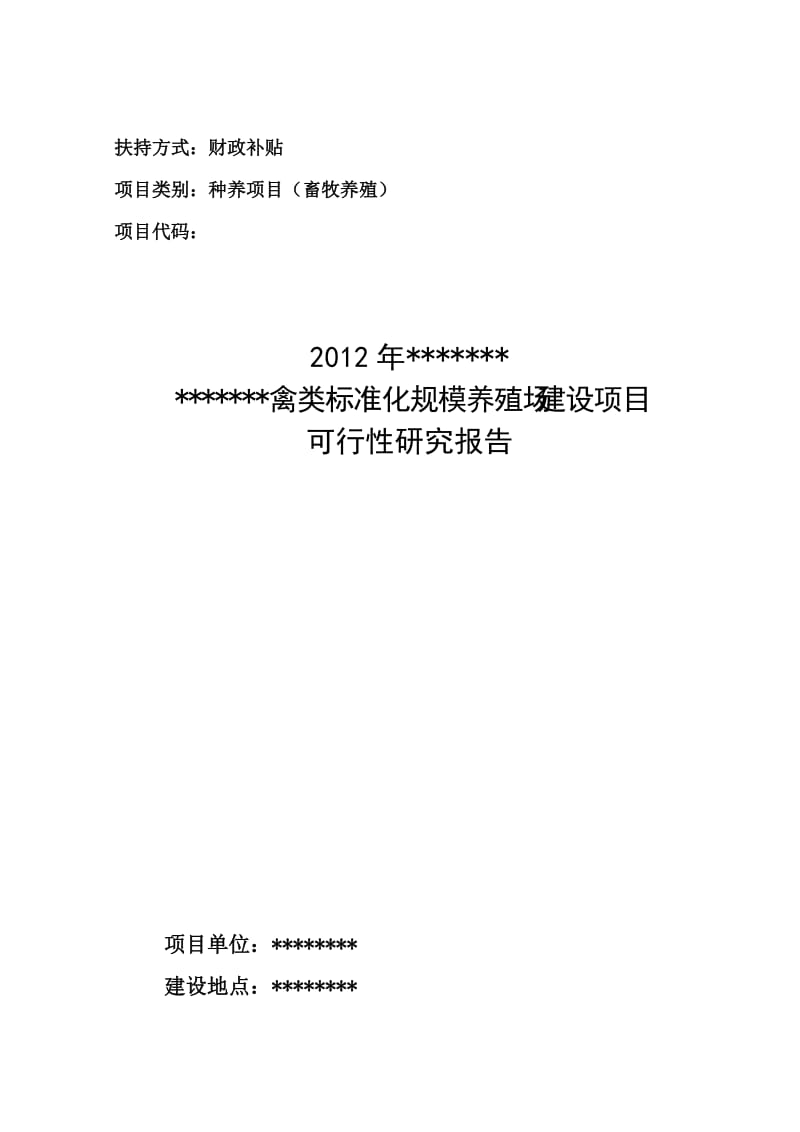 扶持方式：财政补贴

项目类别：种养项目（畜牧养殖）

项目代码：

2012 年*******
*******禽类标准化规模养殖场建设项目
可行性研究报告

项目单位：********

建设地点：********